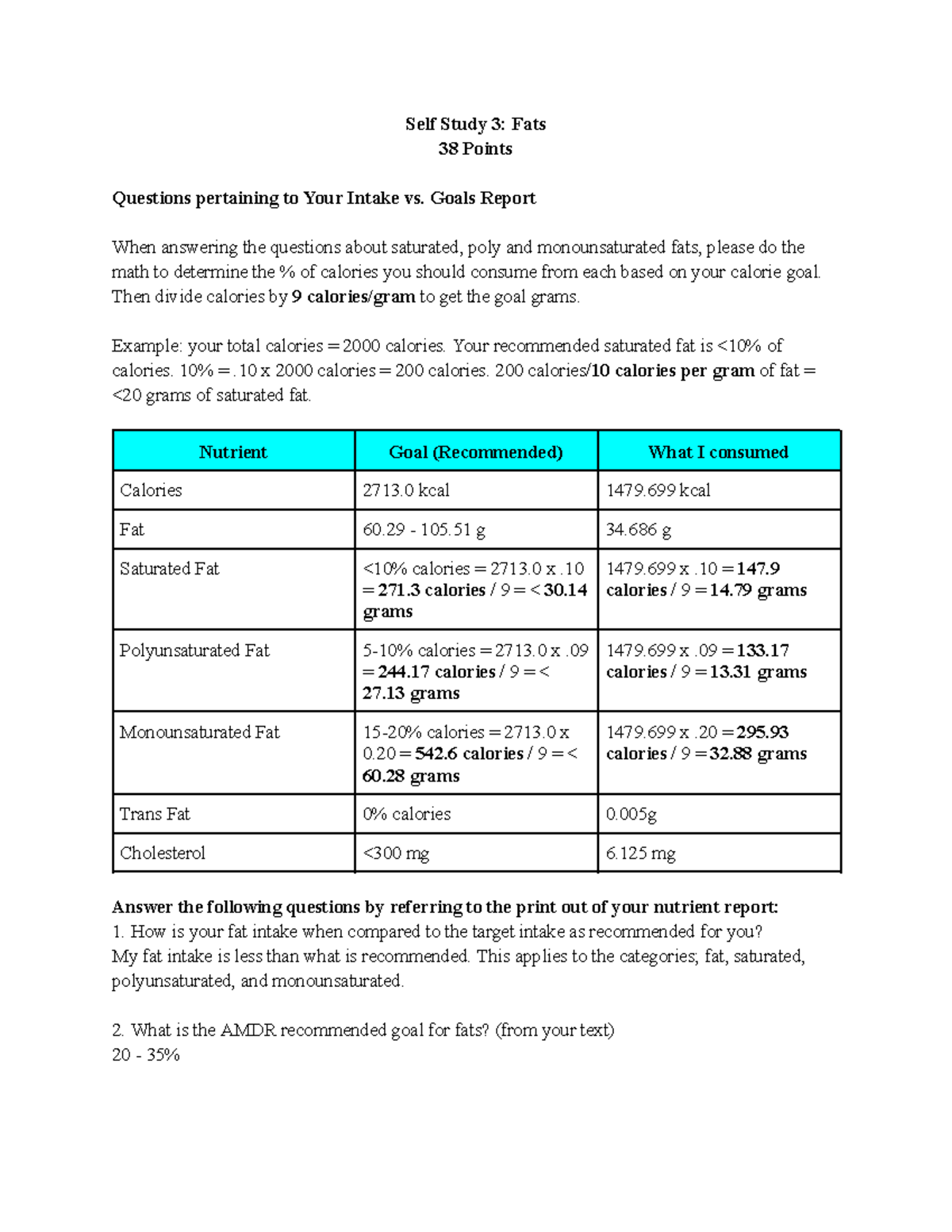 Self Study 3: Fats
38 Points

Questions pertaining to Your Intake vs. Goals Report

When answering the questions about saturated, poly and monounsaturated fats, please do the math to determine the % of calories you should consume from each based on your calorie goal. Then divide calories by 9 calories/gram to get the goal grams.

Example: your total calories = 2000 calories. Your recommended saturated fat is <10% of calories. 10% = .10 x 2000 calories = 200 calories. 200 calories/10 calories per gram of fat = <20 grams of saturated fat.

| Nutrient | Goal (Recommended) | What I consumed |
|---|---|---|
| Calories | 2713.0 kcal | 1479.699 kcal |
| Fat | 60.29 - 105.51 g | 34.686 g |
| Saturated Fat | <10% calories = 2713.0 x .10 = 271.3 calories / 9 = < 30.14 grams | 1479.699 x .10 = 147.9 calories / 9 = 14.79 grams |
| Polyunsaturated Fat | 5-10% calories = 2713.0 x .09 = 244.17 calories / 9 = < 27.13 grams | 1479.699 x .09 = 133.17 calories / 9 = 13.31 grams |
| Monounsaturated Fat | 15-20% calories = 2713.0 x 0.20 = 542.6 calories / 9 = < 60.28 grams | 1479.699 x .20 = 295.93 calories / 9 = 32.88 grams |
| Trans Fat | 0% calories | 0.005g |
| Cholesterol | <300 mg | 6.125 mg |

Answer the following questions by referring to the print out of your nutrient report:
1. How is your fat intake when compared to the target intake as recommended for you?
My fat intake is less than what is recommended. This applies to the categories; fat, saturated, polyunsaturated, and monounsaturated.

2. What is the AMDR recommended goal for fats? (from your text)
20 - 35%